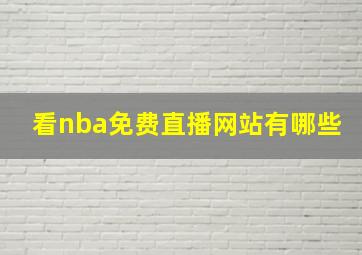 看nba免费直播网站有哪些